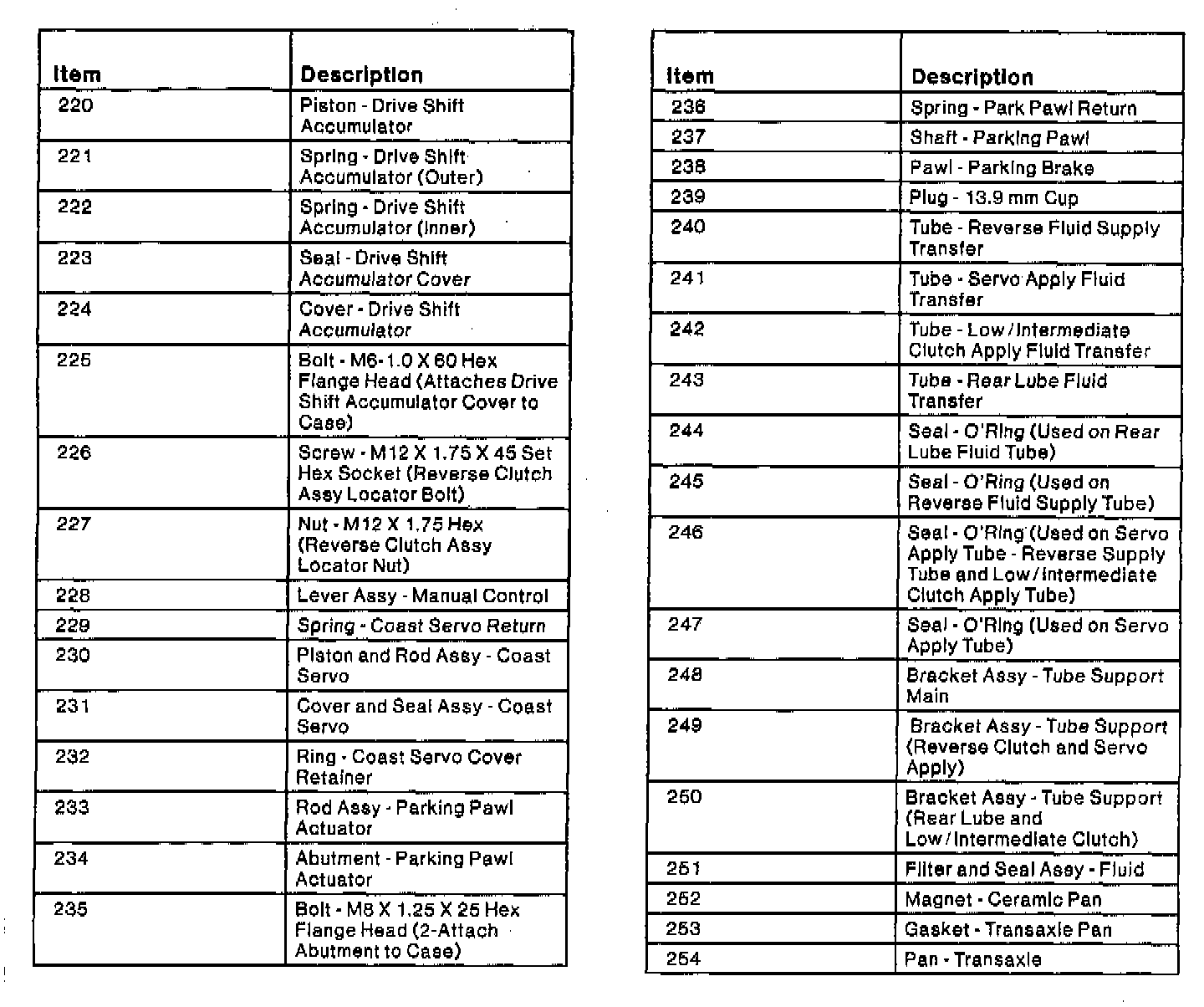 | Item | Description |
|---|---|
| 220 | Piston - Drive Shift Accumulator |
| 221 | Spring - Drive Shift Accumulator (Outer) |
| 222 | Spring - Drive Shift Accumulator (Inner) |
| 223 | Seal - Drive Shift Accumulator Cover |
| 224 | Cover - Drive Shift Accumulator |
| 225 | Bolt - M6-1.0 X 60 Hex Flange Head (Attaches Drive Shift Accumulator Cover to Case) |
| 226 | Screw - M12 X 1.75 X 45 Set Hex Socket (Reverse Clutch Assy Locator Bolt) |
| 227 | Nut - M12 X 1.75 Hex (Reverse Clutch Assy Locator Nut) |
| 228 | Lever Assy - Manual Control |
| 229 | Spring - Coast Servo Return |
| 230 | Piston and Rod Assy - Coast Servo |
| 231 | Cover and Seal Assy - Coast Servo |
| 232 | Ring - Coast Servo Cover Retainer |
| 233 | Rod Assy - Parking Pawl Actuator |
| 234 | Abutment - Parking Pawl Actuator |
| 235 | Bolt - M8 X 1.25 X 25 Hex Flange Head (2-Attach Abutment to Case) |

| Item | Description |
|---|---|
| 236 | Spring - Park Pawl Return |
| 237 | Shaft - Parking Pawl |
| 238 | Pawl - Parking Brake |
| 239 | Plug - 13.9 mm Cup |
| 240 | Tube - Reverse Fluid Supply Transfer |
| 241 | Tube - Servo Apply Fluid Transfer |
| 242 | Tube - Low/Intermediate Clutch Apply Fluid Transfer |
| 243 | Tube - Rear Lube Fluid Transfer |
| 244 | Seal - O'Ring (Used on Rear Lube Fluid Tube) |
| 245 | Seal - O'Ring (Used on Reverse Fluid Supply Tube) |
| 246 | Seal - O'Ring (Used on Servo Apply Tube - Reverse Supply Tube and Low/Intermediate Clutch Apply Tube) |
| 247 | Seal - O'Ring (Used on Servo Apply Tube) |
| 248 | Bracket Assy - Tube Support Main |
| 249 | Bracket Assy - Tube Support (Reverse Clutch and Servo Apply) |
| 250 | Bracket Assy - Tube Support (Rear Lube and Low/Intermediate Clutch) |
| 251 | Filter and Seal Assy - Fluid |
| 252 | Magnet - Ceramic Pan |
| 253 | Gasket - Transaxle Pan |
| 254 | Pan - Transaxle |